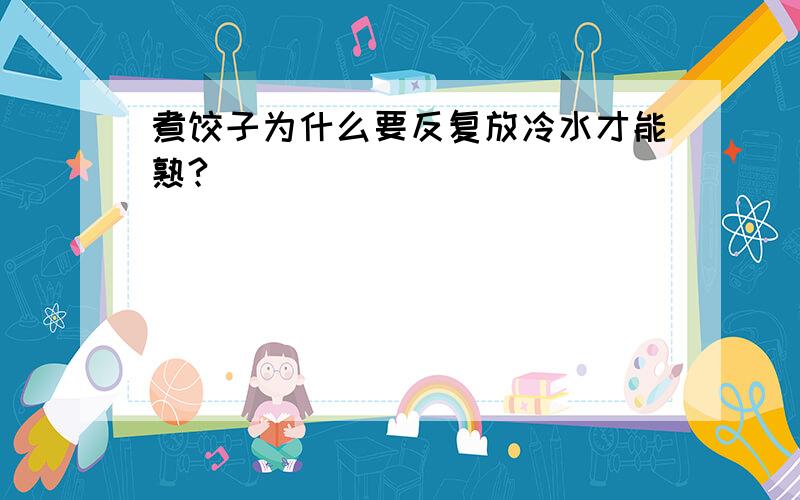 煮饺子为什么要反复放冷水才能熟？